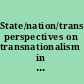 State/nation/trans perspectives on transnationalism in …